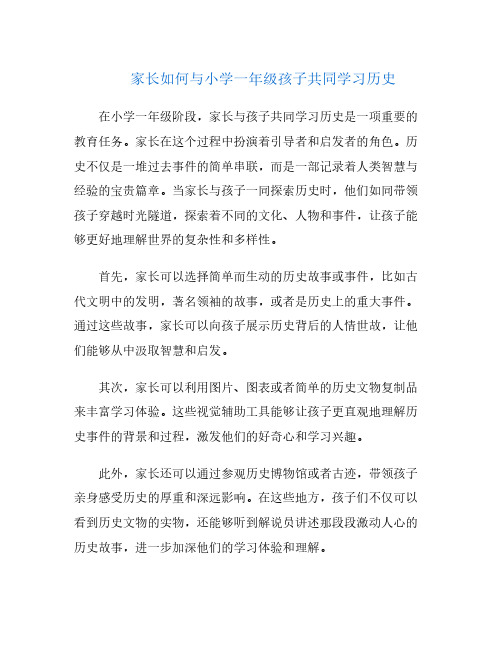 家长如何与小学一年级孩子共同学习历史

在小学一年级阶段，家长与孩子共同学习历史是一项重要的教育任务。家长在这个过程中扮演着引导者和启发者的角色。历史不仅是一堆过去事件的简单串联，而是一部记录着人类智慧与经验的宝贵篇章。当家长与孩子一同探索历史时，他们如同带领孩子穿越时光隧道，探索着不同的文化、人物和事件，让孩子能够更好地理解世界的复杂性和多样性。

首先，家长可以选择简单而生动的历史故事或事件，比如古代文明中的发明，著名领袖的故事，或者是历史上的重大事件。通过这些故事，家长可以向孩子展示历史背后的人情世故，让他们能够从中汲取智慧和启发。

其次，家长可以利用图片、图表或者简单的历史文物复制品来丰富学习体验。这些视觉辅助工具能够让孩子更直观地理解历史事件的背景和过程，激发他们的好奇心和学习兴趣。

此外，家长还可以通过参观历史博物馆或者古迹，带领孩子亲身感受历史的厚重和深远影响。在这些地方，孩子们不仅可以看到历史文物的实物，还能够听到解说员讲述那段段激动人心的历史故事，进一步加深他们的学习体验和理解。